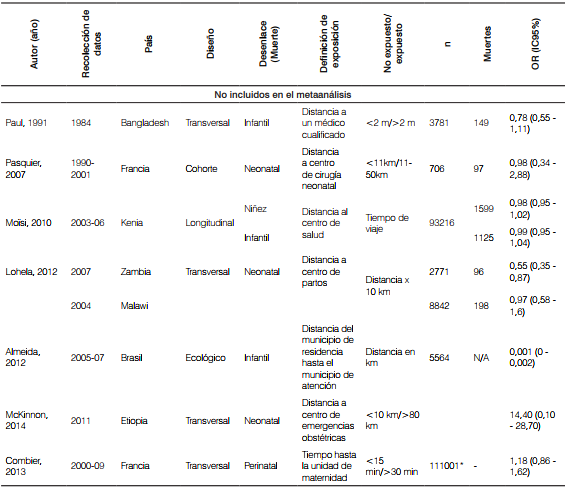 | Autor (año) | Recolección de datos | País | Diseño | Desenlace (Muerte) | Definición de exposición | No expuesto/ expuesto | n | Muertes | OR (IC95%) |
|---|---|---|---|---|---|---|---|---|---|
| No incluidos en el metaanálisis | | | | | | | | | |
| Paul, 1991 | 1984 | Bangladesh | Transversal | Infantil | Distancia a un médico cualificado | <2 m/>2 m | 3781 | 149 | 0,78 (0,55 - 1,11) |
| Pasquier, 2007 | 1990-2001 | Francia | Cohorte | Neonatal | Distancia a centro de cirugía neonatal | <11km/11-50km | 706 | 97 | 0,98 (0,34 - 2,88) |
| Moïsi, 2010 | 2003-06 | Kenia | Longitudinal | Niñez | Distancia al centro de salud | Tiempo de viaje | 93216 | 1599 | 0,98 (0,95 - 1,02) |
| | | | | Infantil | | | | 1125 | 0,99 (0,95 - 1,04) |
| Lohela, 2012 | 2007 | Zambia | Transversal | Neonatal | Distancia a centro de partos | Distancia x 10 km | 2771 | 96 | 0,55 (0,35 - 0,87) |
| | 2004 | Malawi | | | | | 8842 | 198 | 0,97 (0,58 - 1,6) |
| Almeida, 2012 | 2005-07 | Brasil | Ecológico | Infantil | Distancia del municipio de residencia hasta el municipio de atención | Distancia en km | 5564 | N/A | 0,001 (0 - 0,002) |
| McKinnon, 2014 | 2011 | Etiopia | Transversal | Neonatal | Distancia a centro de emergencias obstétricas | <10 km/>80 km | | | 14,40 (0,10 - 28,70) |
| Combier, 2013 | 2000-09 | Francia | Transversal | Perinatal | Tiempo hasta la unidad de maternidad | <15 min/>30 min | 111001* | - | 1,18 (0,86 - 1,62) |